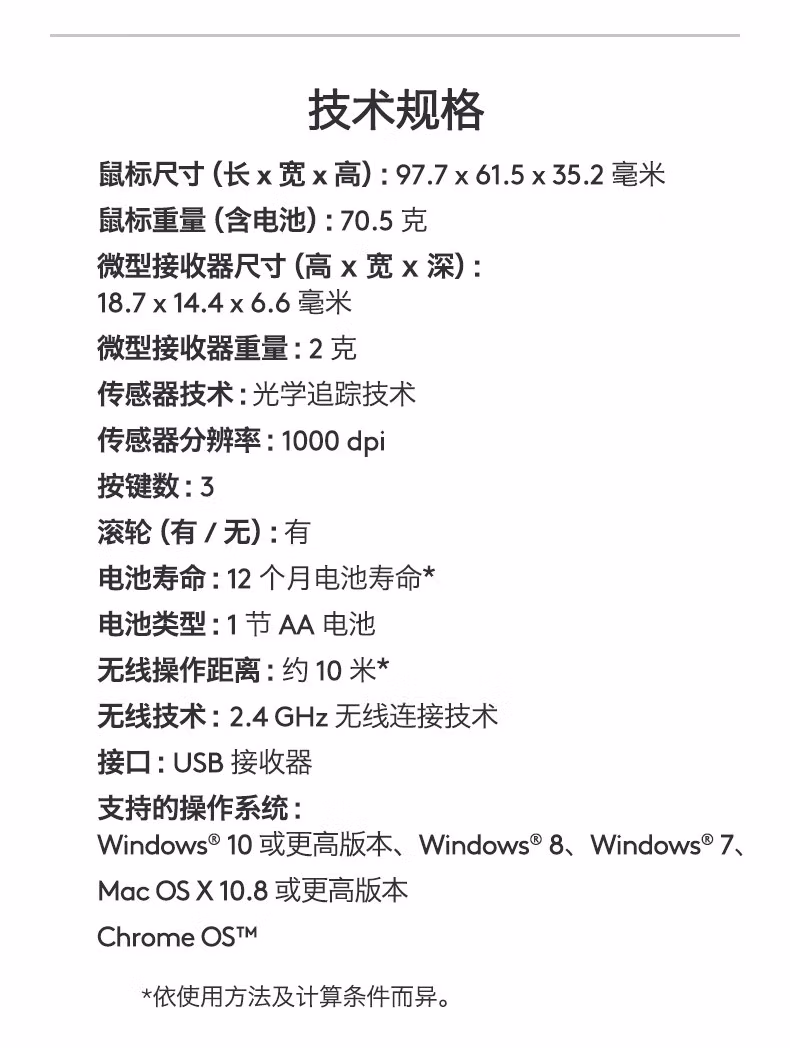 技术规格

鼠标尺寸 (长 x 宽 x 高) : 97.7 x 61.5 x 35.2 毫米

鼠标重量 (含电池) : 70.5 克

微型接收器尺寸 (高 x 宽 x 深) : 18.7 x 14.4 x 6.6 毫米

微型接收器重量 : 2 克

传感器技术 : 光学追踪技术

传感器分辨率 : 1000 dpi

按键数 : 3

滚轮 (有 / 无) : 有

电池寿命 : 12 个月电池寿命*

电池类型 : 1 节 AA 电池

无线操作距离 : 约 10 米*

无线技术 : 2.4 GHz 无线连接技术

接口 : USB 接收器

支持的操作系统 :
Windows® 10 或更高版本、Windows® 8、Windows® 7、
Mac OS X 10.8 或更高版本
Chrome OS™

*依使用方法及计算条件而异。